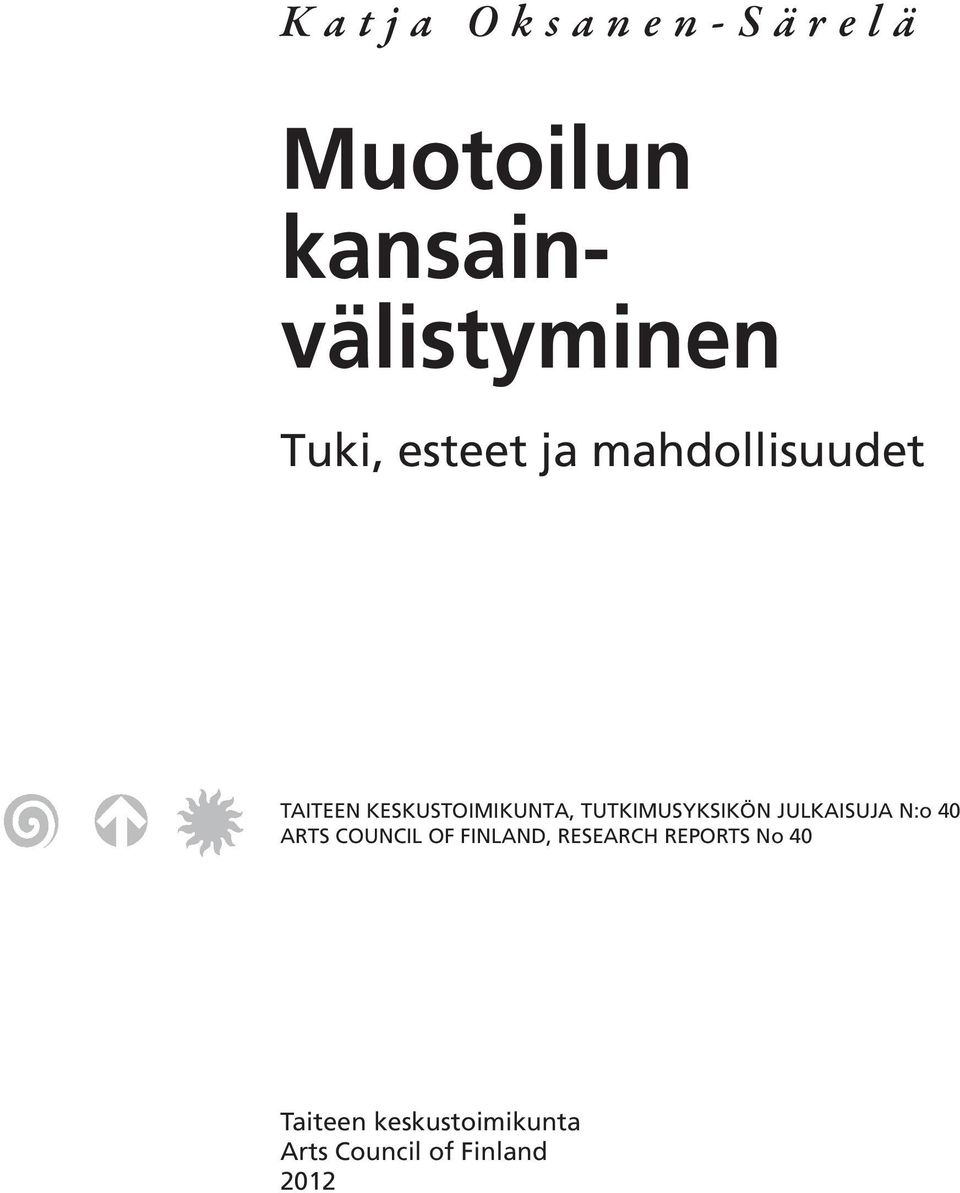 Katja Oksanen-Särelä

Muotoilun kansainvälistyminen

Tuki, esteet ja mahdollisuudet

TAITEEN KESKUSTOIMIKUNTA, TUTKIMUSYKSIKÖN JULKAISUJA N:o 40
ARTS COUNCIL OF FINLAND, RESEARCH REPORTS No 40

Taiteen keskustoimikunta
Arts Council of Finland
2012